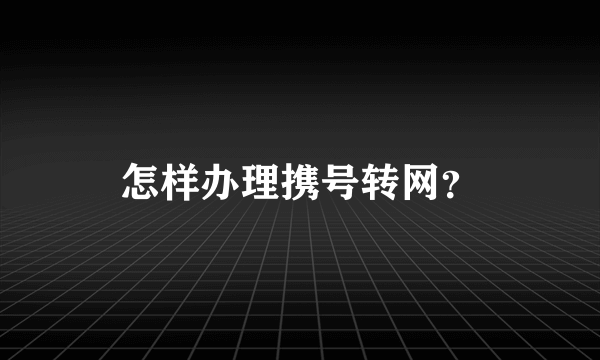 怎样办理携号转网?